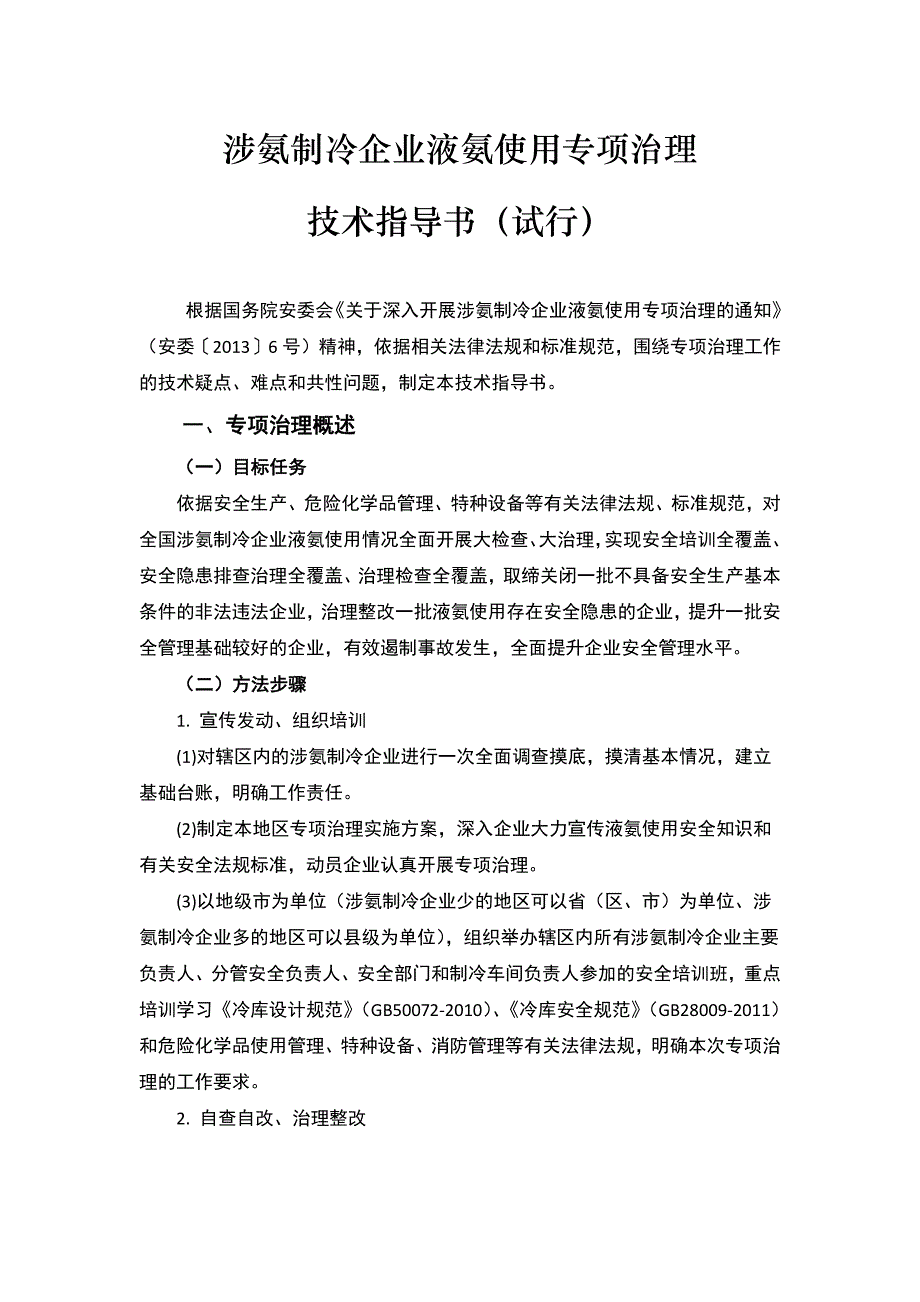 涉氨制冷企业液氨使用专项治理

技术指导书（试行）

根据国务院安委会《关于深入开展涉氨制冷企业液氨使用专项治理的通知》（安委〔2013〕6 号）精神，依据相关法律法规和标准规范，围绕专项治理工作的技术疑点、难点和共性问题，制定本技术指导书。

一、专项治理概述

（一）目标任务

依据安全生产、危险化学品管理、特种设备等有关法律法规、标准规范，对全国涉氨制冷企业液氨使用情况全面开展大检查、大治理，实现安全培训全覆盖、安全隐患排查治理全覆盖、治理检查全覆盖，取缔关闭一批不具备安全生产基本条件的非法违法企业，治理整改一批液氨使用存在安全隐患的企业，提升一批安全管理基础较好的企业，有效遏制事故发生，全面提升企业安全管理水平。

（二）方法步骤

1. 宣传发动、组织培训

(1)对辖区内的涉氨制冷企业进行一次全面调查摸底，摸清基本情况，建立基础台账，明确工作责任。

(2)制定本地区专项治理实施方案，深入企业大力宣传液氨使用安全知识和有关安全法规标准，动员企业认真开展专项治理。

(3)以地级市为单位（涉氨制冷企业少的地区可以省（区、市）为单位、涉氨制冷企业多的地区可以县级为单位），组织举办辖区内所有涉氨制冷企业主要负责人、分管安全负责人、安全部门和制冷车间负责人参加的安全培训班，重点培训学习《冷库设计规范》（GB50072-2010）、《冷库安全规范》（GB28009-2011）和危险化学品使用管理、特种设备、消防管理等有关法律法规，明确本次专项治理的工作要求。

2. 自查自改、治理整改